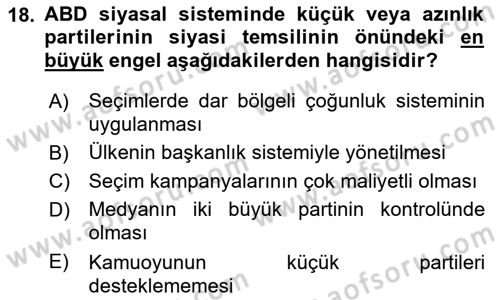 18. ABD siyasal sisteminde küçük veya azınlık partilerinin siyasi temsilinin önündeki en büyük engel aşağıdakilerden hangisidir?

A) Seçimlerde dar bölgeli çoğunluk sisteminin uygulanması
B) Ülkenin başkanlık sistemiyle yönetilmesi
C) Seçim kampanyalarının çok maliyetli olması
D) Medyanın iki büyük partinin kontrolünde olması
E) Kamuoyunun küçük partileri desteklememesi

www.aofsoru.com www.aofsoru.com www.aofsoru.com www.aofsoru.com www.aofsoru.com www.aofsoru.com